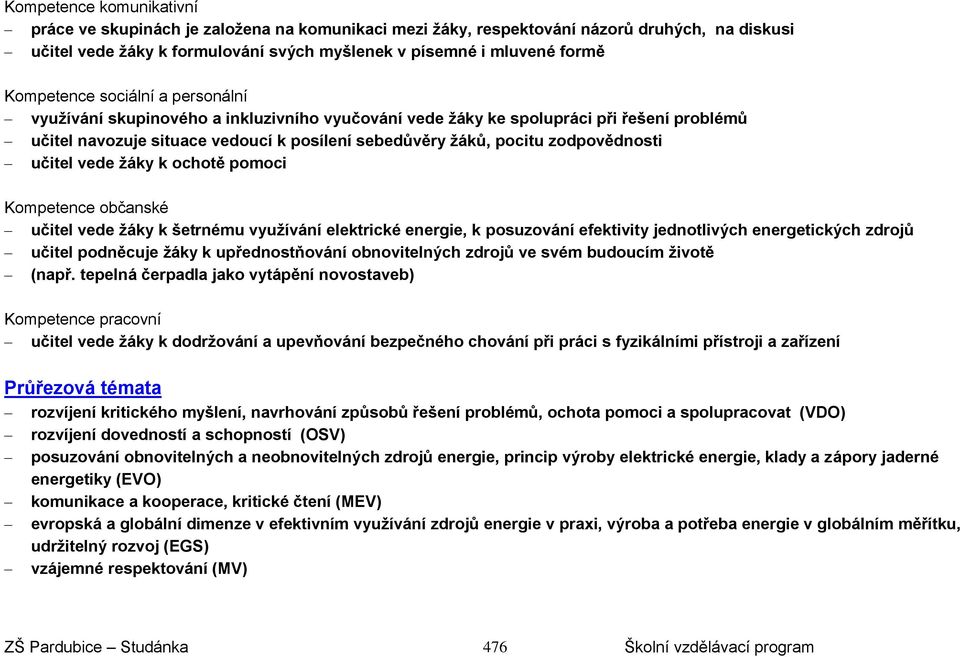 Kompetence komunikativní
– práce ve skupinách je založena na komunikaci mezi žáky, respektování názorů druhých, na diskusi
– učitel vede žáky k formulování svých myšlenek v písemné i mluvené formě

Kompetence sociální a personální
– využívání skupinového a inkluzivního vyučování vede žáky ke spolupráci při řešení problémů
– učitel navozuje situace vedoucí k posílení sebedůvěry žáků, pocitu zodpovědnosti
– učitel vede žáky k ochotě pomoci

Kompetence občanské
– učitel vede žáky k šetrnému využívání elektrické energie, k posuzování efektivity jednotlivých energetických zdrojů
– učitel podněcuje žáky k upřednostňování obnovitelných zdrojů ve svém budoucím životě
– (např. tepelná čerpadla jako vytápění novostaveb)

Kompetence pracovní
– učitel vede žáky k dodržování a upevňování bezpečného chování při práci s fyzikálními přístroji a zařízení

Průřezová témata
– rozvíjení kritického myšlení, navrhování způsobů řešení problémů, ochota pomoci a spolupracovat (VDO)
– rozvíjení dovedností a schopností (OSV)
– posuzování obnovitelných a neobnovitelných zdrojů energie, princip výroby elektrické energie, klady a zápory jaderné energetiky (EVO)
– komunikace a kooperace, kritické čtení (MEV)
– evropská a globální dimenze v efektivním využívání zdrojů energie v praxi, výroba a potřeba energie v globálním měřítku, udržitelný rozvoj (EGS)
– vzájemné respektování (MV)

ZŠ Pardubice – Studánka 476 Školní vzdělávací program